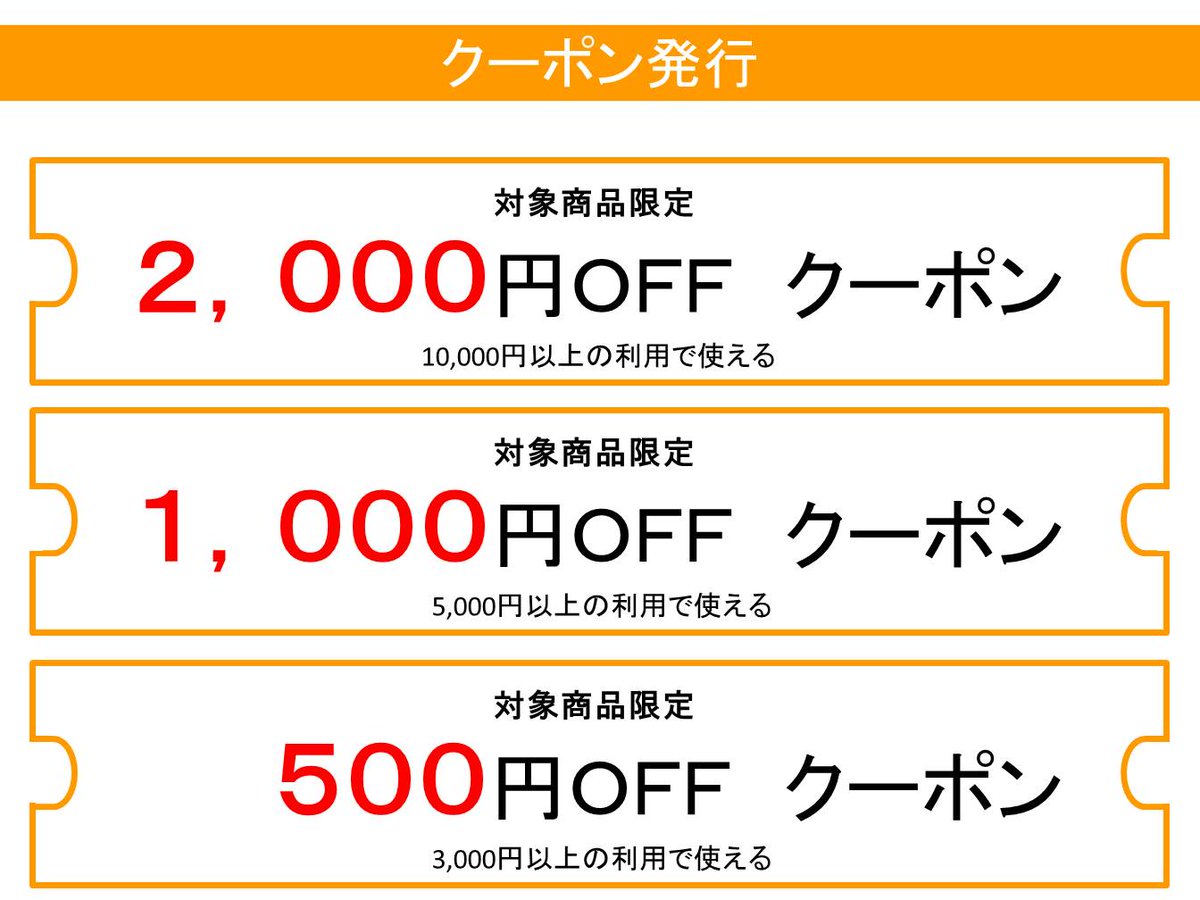 クーポン発行

対象商品限定
2，000円OFF　クーポン
10,000円以上の利用で使える

対象商品限定
1，000円OFF　クーポン
5,000円以上の利用で使える

対象商品限定
500円OFF　クーポン
3,000円以上の利用で使える